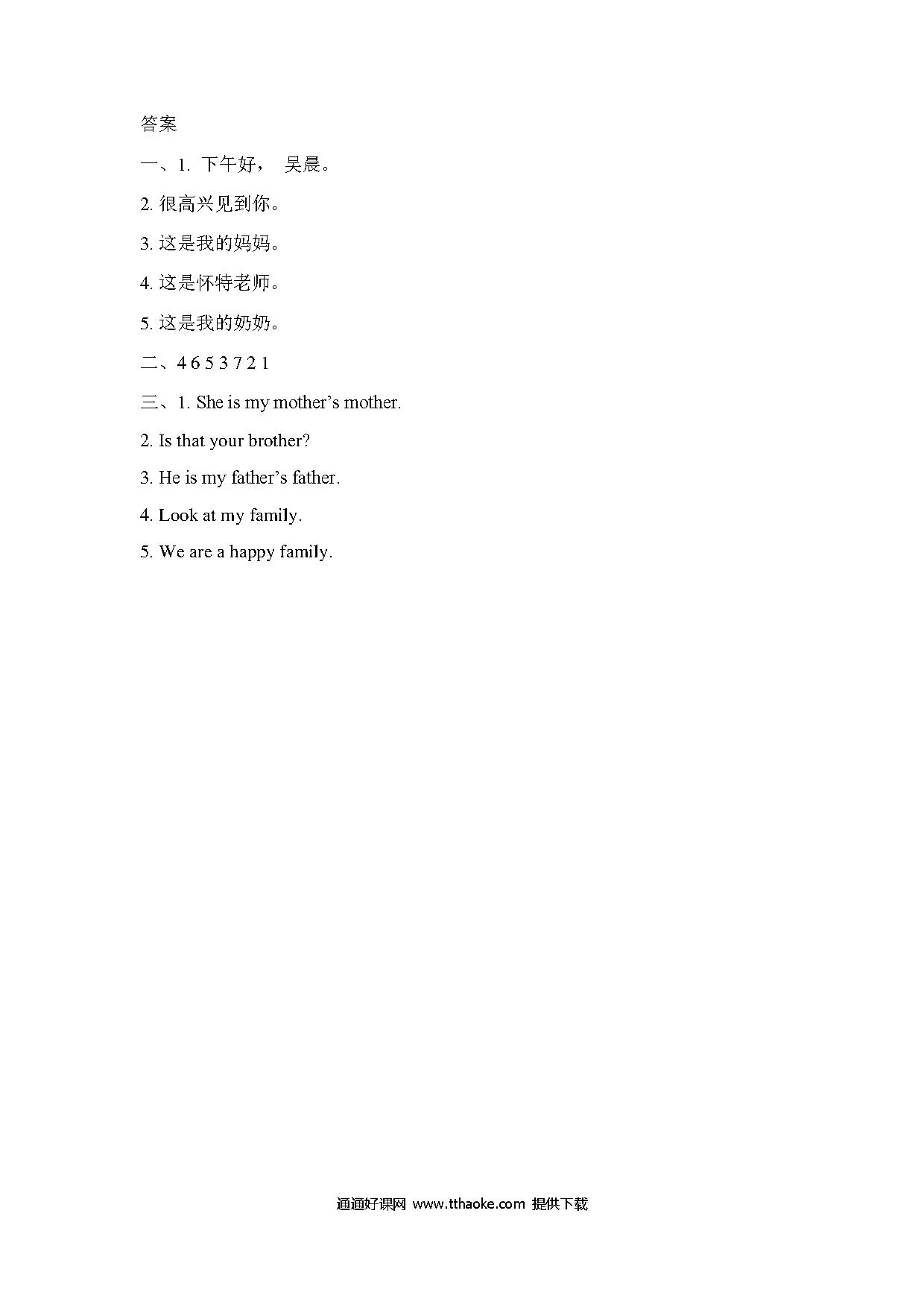 答案

一、1. 下午好， 吴晨。

2. 很高兴见到你。

3. 这是我的妈妈。

4. 这是怀特老师。

5. 这是我的奶奶。

二、4 6 5 3 7 2 1

三、1. She is my mother’s mother.

2. Is that your brother?

3. He is my father’s father.

4. Look at my family.

5. We are a happy family.

通通好课网 www.tthaoke.com 提供下载